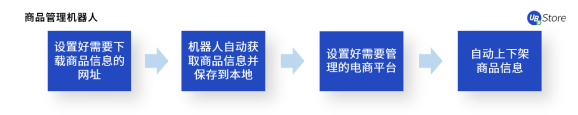 商品管理机器人

UB Store

设置好需要下载商品信息的网址

机器人自动获取商品信息并保存到本地

设置好需要管理的电商平台

自动上下架商品信息